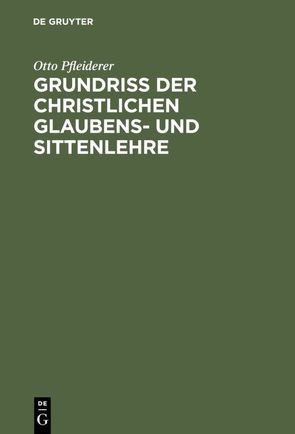 DE GRUYTER

Otto Pfleiderer

GRUNDRISS DER CHRISTLICHEN GLAUBENS- UND SITTENLEHRE

DE
G